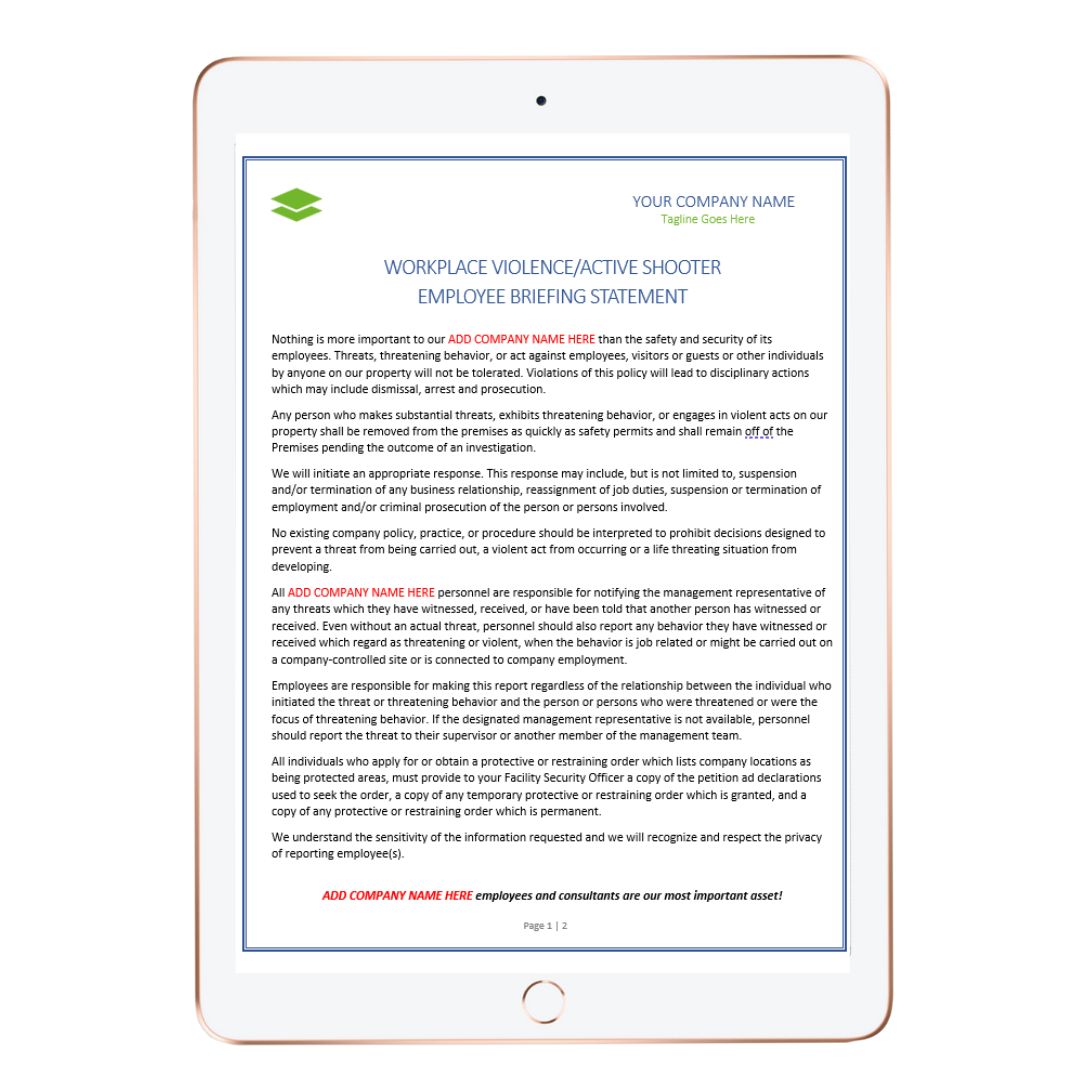 YOUR COMPANY NAME
Tagline Goes Here

WORKPLACE VIOLENCE/ACTIVE SHOOTER
EMPLOYEE BRIEFING STATEMENT

Nothing is more important to our ADD COMPANY NAME HERE than the safety and security of its employees. Threats, threatening behavior, or act against employees, visitors or guests or other individuals by anyone on our property will not be tolerated. Violations of this policy will lead to disciplinary actions which may include dismissal, arrest and prosecution.

Any person who makes substantial threats, exhibits threatening behavior, or engages in violent acts on our property shall be removed from the premises as quickly as safety permits and shall remain off of the Premises pending the outcome of an investigation.

We will initiate an appropriate response. This response may include, but is not limited to, suspension and/or termination of any business relationship, reassignment of job duties, suspension or termination of employment and/or criminal prosecution of the person or persons involved.

No existing company policy, practice, or procedure should be interpreted to prohibit decisions designed to prevent a threat from being carried out, a violent act from occurring or a life threating situation from developing.

All ADD COMPANY NAME HERE personnel are responsible for notifying the management representative of any threats which they have witnessed, received, or have been told that another person has witnessed or received. Even without an actual threat, personnel should also report any behavior they have witnessed or received which regard as threatening or violent, when the behavior is job related or might be carried out on a company-controlled site or is connected to company employment.

Employees are responsible for making this report regardless of the relationship between the individual who initiated the threat or threatening behavior and the person or persons who were threatened or were the focus of threatening behavior. If the designated management representative is not available, personnel should report the threat to their supervisor or another member of the management team.

All individuals who apply for or obtain a protective or restraining order which lists company locations as being protected areas, must provide to your Facility Security Officer a copy of the petition ad declarations used to seek the order, a copy of any temporary protective or restraining order which is granted, and a copy of any protective or restraining order which is permanent.

We understand the sensitivity of the information requested and we will recognize and respect the privacy of reporting employee(s).

ADD COMPANY NAME HERE employees and consultants are our most important asset!

Page 1 | 2